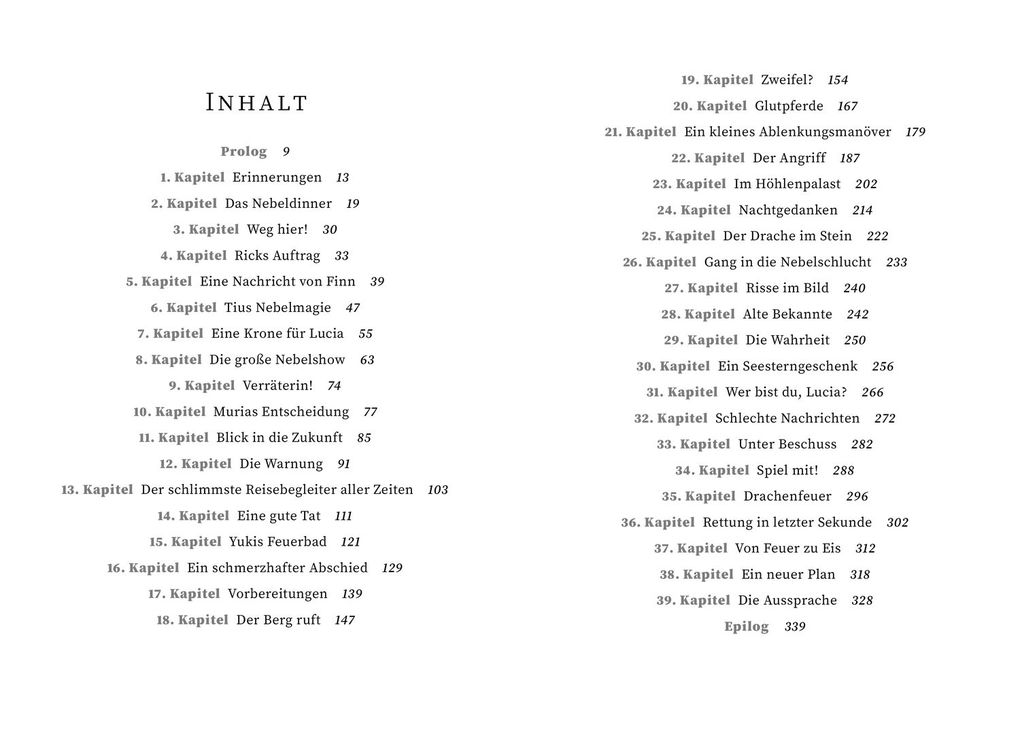 INHALT

Prolog 9
1. Kapitel Erinnerungen 13
2. Kapitel Das Nebeldinner 19
3. Kapitel Weg hier! 30
4. Kapitel Ricks Auftrag 33
5. Kapitel Eine Nachricht von Finn 39
6. Kapitel Tius Nebelmagie 47
7. Kapitel Eine Krone für Lucia 55
8. Kapitel Die große Nebelshow 63
9. Kapitel Verräterin! 74
10. Kapitel Murias Entscheidung 77
11. Kapitel Blick in die Zukunft 85
12. Kapitel Die Warnung 91
13. Kapitel Der schlimmste Reisebegleiter aller Zeiten 103
14. Kapitel Eine gute Tat 111
15. Kapitel Yukis Feuerbad 121
16. Kapitel Ein schmerzhafter Abschied 129
17. Kapitel Vorbereitungen 139
18. Kapitel Der Berg ruft 147

19. Kapitel Zweifel? 154
20. Kapitel Glutpferde 167
21. Kapitel Ein kleines Ablenkungsmanöver 179
22. Kapitel Der Angriff 187
23. Kapitel Im Höhlenpalast 202
24. Kapitel Nachtgedanken 214
25. Kapitel Der Drache im Stein 222
26. Kapitel Gang in die Nebelschlucht 233
27. Kapitel Risse im Bild 240
28. Kapitel Alte Bekannte 242
29. Kapitel Die Wahrheit 250
30. Kapitel Ein Seesterngeschenk 256
31. Kapitel Wer bist du, Lucia? 266
32. Kapitel Schlechte Nachrichten 272
33. Kapitel Unter Beschuss 282
34. Kapitel Spiel mit! 288
35. Kapitel Drachenfeuer 296
36. Kapitel Rettung in letzter Sekunde 302
37. Kapitel Von Feuer zu Eis 312
38. Kapitel Ein neuer Plan 318
39. Kapitel Die Aussprache 328
Epilog 339